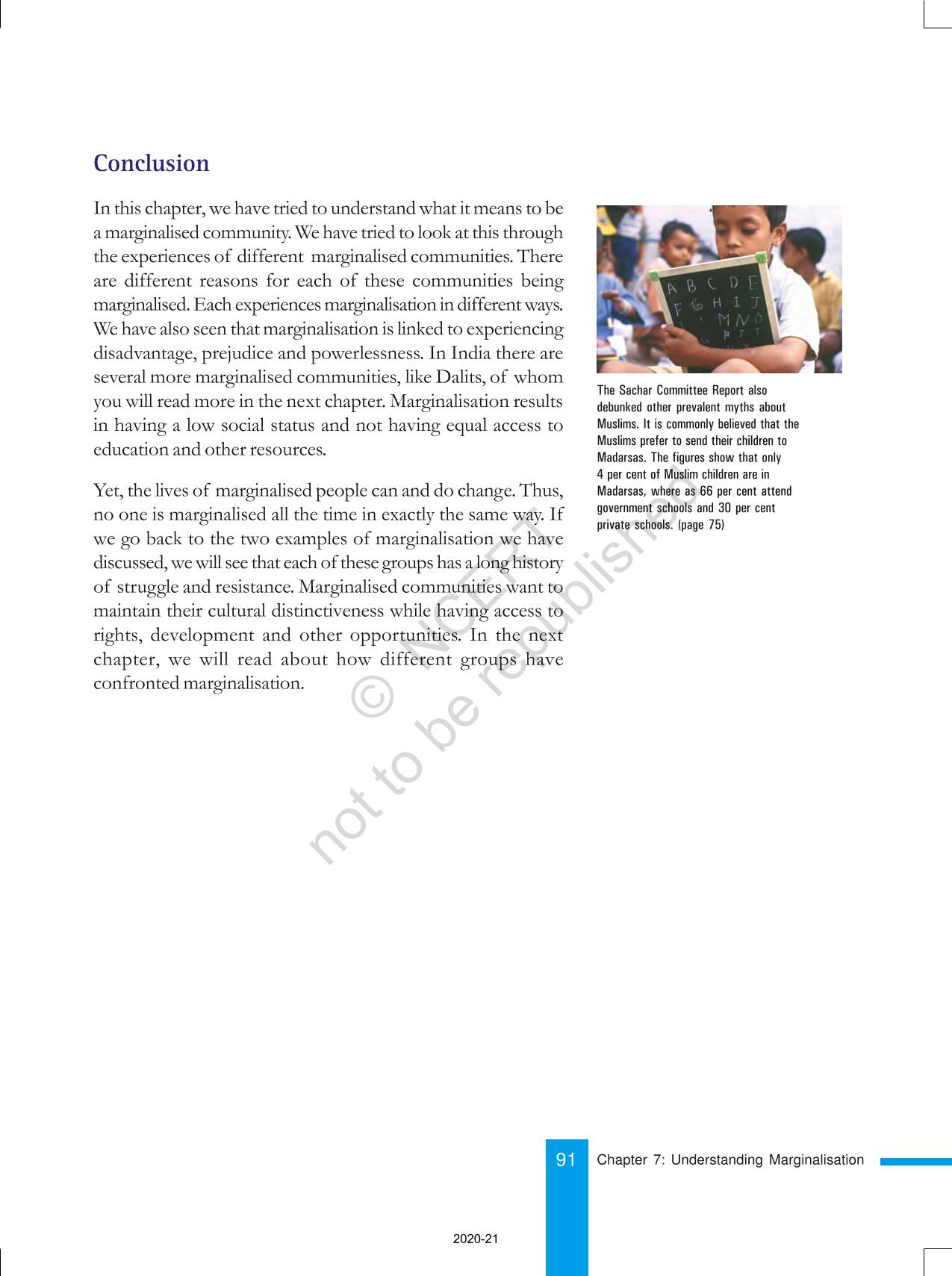 Conclusion

In this chapter, we have tried to understand what it means to be a marginalised community. We have tried to look at this through the experiences of different marginalised communities. There are different reasons for each of these communities being marginalised. Each experiences marginalisation in different ways. We have also seen that marginalisation is linked to experiencing disadvantage, prejudice and powerlessness. In India there are several more marginalised communities, like Dalits, of whom you will read more in the next chapter. Marginalisation results in having a low social status and not having equal access to education and other resources.

Yet, the lives of marginalised people can and do change. Thus, no one is marginalised all the time in exactly the same way. If we go back to the two examples of marginalisation we have discussed, we will see that each of these groups has a long history of struggle and resistance. Marginalised communities want to maintain their cultural distinctiveness while having access to rights, development and other opportunities. In the next chapter, we will read about how different groups have confronted marginalisation.

A B C D E
F G H I J
M N O
R S T

The Sachar Committee Report also debunked other prevalent myths about Muslims. It is commonly believed that the Muslims prefer to send their children to Madarsas. The figures show that only 4 per cent of Muslim children are in Madarsas, where as 66 per cent attend government schools and 30 per cent private schools. (page 75)

© NCERT not to be republished

91 Chapter 7: Understanding Marginalisation

2020-21